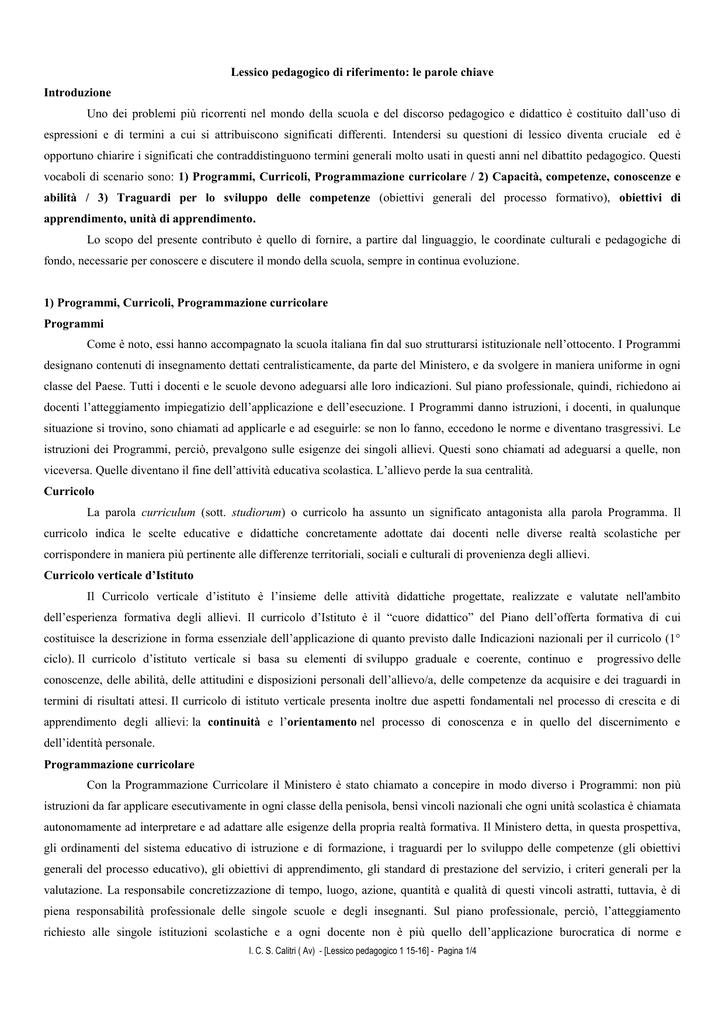 Lessico pedagogico di riferimento: le parole chiave

Introduzione

Uno dei problemi più ricorrenti nel mondo della scuola e del discorso pedagogico e didattico è costituito dall'uso di espressioni e di termini a cui si attribuiscono significati differenti. Intendersi su questioni di lessico diventa cruciale ed è opportuno chiarire i significati che contraddistinguono termini generali molto usati in questi anni nel dibattito pedagogico. Questi vocaboli di scenario sono: 1) Programmi, Curricoli, Programmazione curricolare / 2) Capacità, competenze, conoscenze e abilità / 3) Traguardi per lo sviluppo delle competenze (obiettivi generali del processo formativo), obiettivi di apprendimento, unità di apprendimento.

Lo scopo del presente contributo è quello di fornire, a partire dal linguaggio, le coordinate culturali e pedagogiche di fondo, necessarie per conoscere e discutere il mondo della scuola, sempre in continua evoluzione.

1) Programmi, Curricoli, Programmazione curricolare

Programmi

Come è noto, essi hanno accompagnato la scuola italiana fin dal suo strutturarsi istituzionale nell'ottocento. I Programmi designano contenuti di insegnamento dettati centralisticamente, da parte del Ministero, e da svolgere in maniera uniforme in ogni classe del Paese. Tutti i docenti e le scuole devono adeguarsi alle loro indicazioni. Sul piano professionale, quindi, richiedono ai docenti l'atteggiamento impiegatizio dell'applicazione e dell'esecuzione. I Programmi danno istruzioni, i docenti, in qualunque situazione si trovino, sono chiamati ad applicarle e ad eseguirle: se non lo fanno, eccedono le norme e diventano trasgressivi. Le istruzioni dei Programmi, perciò, prevalgono sulle esigenze dei singoli allievi. Questi sono chiamati ad adeguarsi a quelle, non viceversa. Quelle diventano il fine dell'attività educativa scolastica. L'allievo perde la sua centralità.

Curricolo

La parola curriculum (sott. studiorum) o curricolo ha assunto un significato antagonista alla parola Programma. Il curricolo indica le scelte educative e didattiche concretamente adottate dai docenti nelle diverse realtà scolastiche per corrispondere in maniera più pertinente alle differenze territoriali, sociali e culturali di provenienza degli allievi.

Curricolo verticale d'Istituto

Il Curricolo verticale d'istituto è l'insieme delle attività didattiche progettate, realizzate e valutate nell'ambito dell'esperienza formativa degli allievi. Il curricolo d'Istituto è il "cuore didattico" del Piano dell'offerta formativa di cui costituisce la descrizione in forma essenziale dell'applicazione di quanto previsto dalle Indicazioni nazionali per il curricolo (1° ciclo). Il curricolo d'istituto verticale si basa su elementi di sviluppo graduale e coerente, continuo e progressivo delle conoscenze, delle abilità, delle attitudini e disposizioni personali dell'allievo/a, delle competenze da acquisire e dei traguardi in termini di risultati attesi. Il curricolo di istituto verticale presenta inoltre due aspetti fondamentali nel processo di crescita e di apprendimento degli allievi: la continuità e l'orientamento nel processo di conoscenza e in quello del discernimento e dell'identità personale.

Programmazione curricolare

Con la Programmazione Curricolare il Ministero è stato chiamato a concepire in modo diverso i Programmi: non più istruzioni da far applicare esecutivamente in ogni classe della penisola, bensì vincoli nazionali che ogni unità scolastica è chiamata autonomamente ad interpretare e ad adattare alle esigenze della propria realtà formativa. Il Ministero detta, in questa prospettiva, gli ordinamenti del sistema educativo di istruzione e di formazione, i traguardi per lo sviluppo delle competenze (gli obiettivi generali del processo educativo), gli obiettivi di apprendimento, gli standard di prestazione del servizio, i criteri generali per la valutazione. La responsabile concretizzazione di tempo, luogo, azione, quantità e qualità di questi vincoli astratti, tuttavia, è di piena responsabilità professionale delle singole scuole e degli insegnanti. Sul piano professionale, perciò, l'atteggiamento richiesto alle singole istituzioni scolastiche e a ogni docente non è più quello dell'applicazione burocratica di norme e

I. C. S. Calitri ( Av) - [Lessico pedagogico 1 15-16] - Pagina 1/4